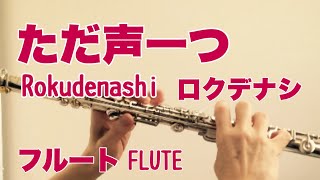 ただ声一つ

Rokudenashi ロクデナシ

フルート FLUTE